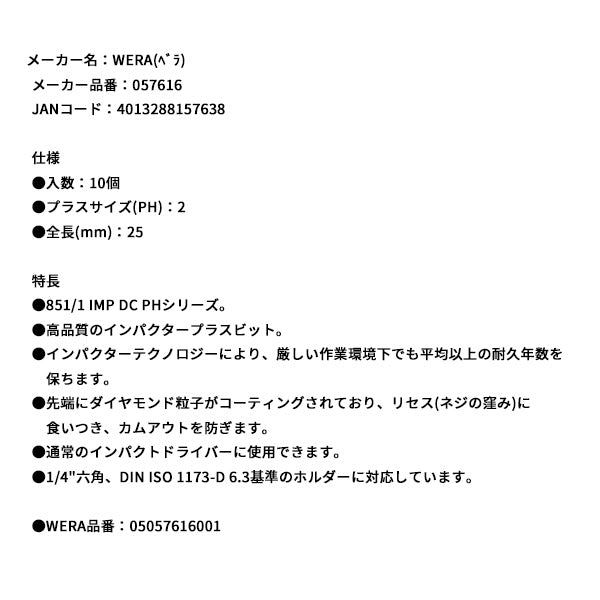 メーカー名：WERA(ﾍﾞﾗ)
メーカー品番：057616
JANコード：4013288157638

仕様
●入数：10個
●プラスサイズ(PH)：2
●全長(mm)：25

特長
●851/1 IMP DC PHシリーズ。
●高品質のインパクタープラスビット。
●インパクターテクノロジーにより、厳しい作業環境下でも平均以上の耐久年数を保ちます。
●先端にダイヤモンド粒子がコーティングされており、リセス(ネジの窪み)に食いつき、カムアウトを防ぎます。
●通常のインパクトドライバーに使用できます。
●1/4"六角、DIN ISO 1173-D 6.3基準のホルダーに対応しています。

●WERA品番：05057616001